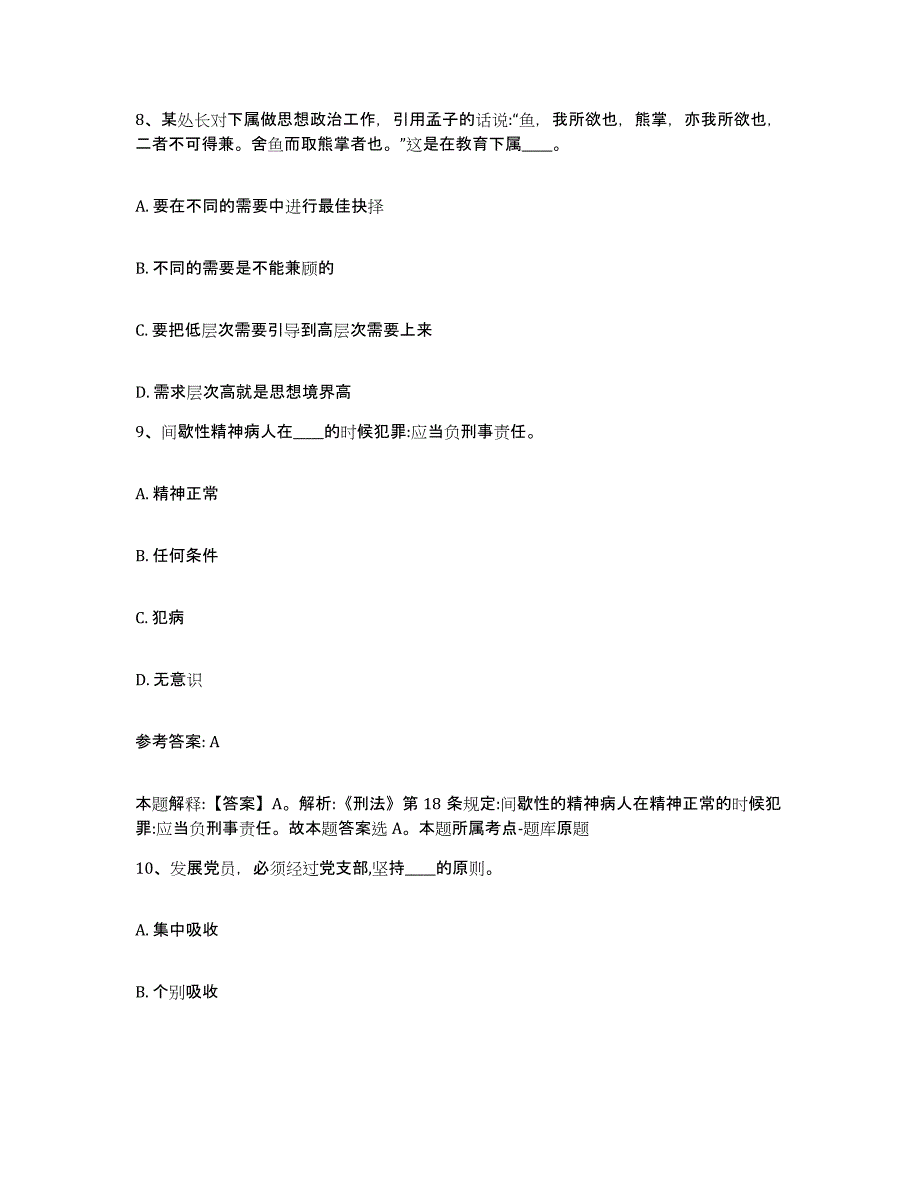 8、某处长对下属做思想政治工作，引用孟子的话说:“鱼，我所欲也，熊掌，亦我所欲也，二者不可得兼。舍鱼而取熊掌者也。”这是在教育下属____。

A. 要在不同的需要中进行最佳抉择

B. 不同的需要是不能兼顾的

C. 要把低层次需要引导到高层次需要上来

D. 需求层次高就是思想境界高

9、间歇性精神病人在____的时候犯罪:应当负刑事责任。

A. 精神正常

B. 任何条件

C. 犯病

D. 无意识

参考答案: A

本题解释:【答案】A。解析:《刑法》第 18 条规定:间歇性的精神病人在精神正常的时候犯罪:应当负刑事责任。故本题答案选 A。本题所属考点-题库原题

10、发展党员，必须经过党支部,坚持____的原则。

A. 集中吸收

B. 个别吸收